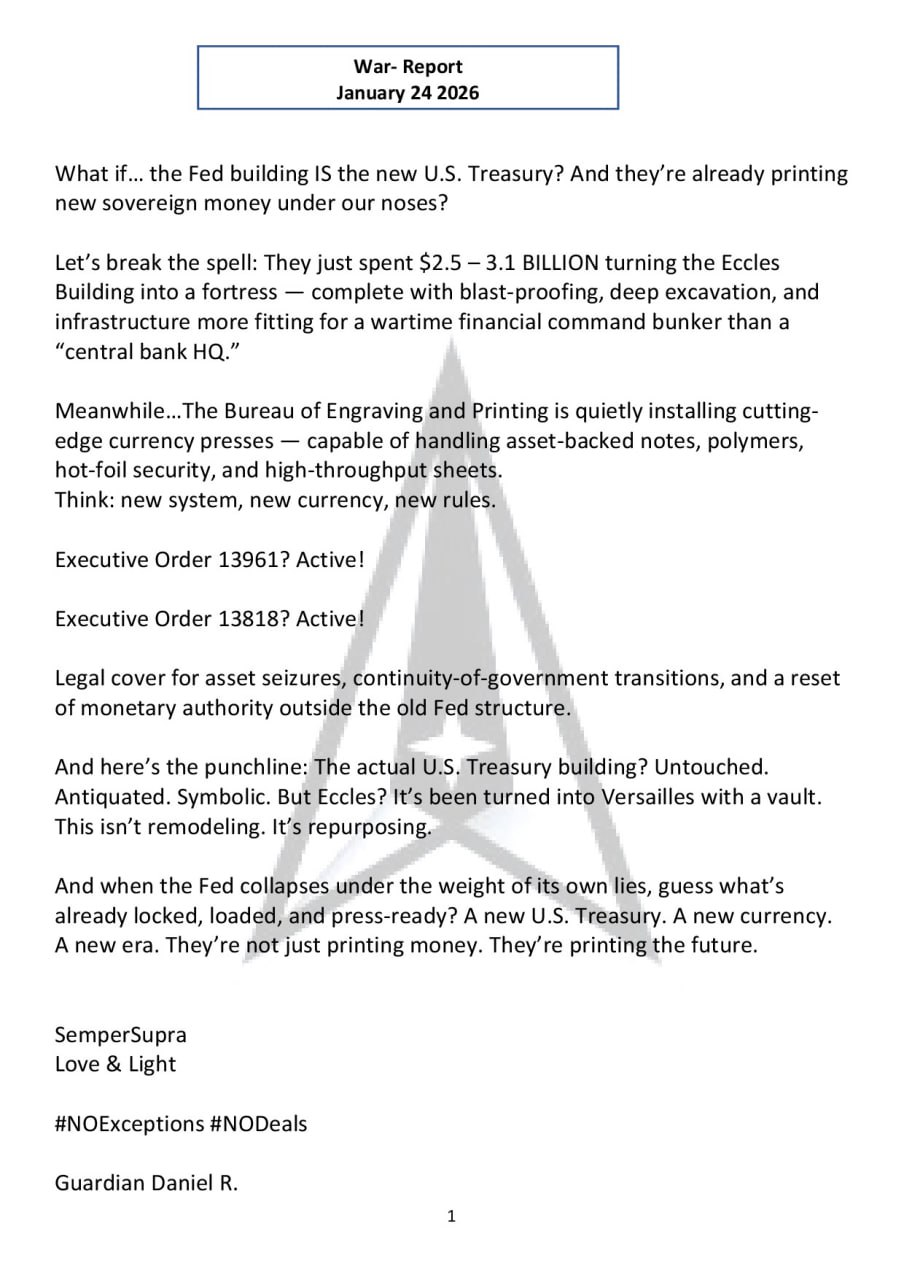 War- Report
January 24 2026

What if… the Fed building IS the new U.S. Treasury? And they're already printing new sovereign money under our noses?

Let's break the spell: They just spent $2.5 – 3.1 BILLION turning the Eccles Building into a fortress — complete with blast-proofing, deep excavation, and infrastructure more fitting for a wartime financial command bunker than a "central bank HQ."

Meanwhile…The Bureau of Engraving and Printing is quietly installing cutting-edge currency presses — capable of handling asset-backed notes, polymers, hot-foil security, and high-throughput sheets.
Think: new system, new currency, new rules.

Executive Order 13961? Active!

Executive Order 13818? Active!

Legal cover for asset seizures, continuity-of-government transitions, and a reset of monetary authority outside the old Fed structure.

And here's the punchline: The actual U.S. Treasury building? Untouched. Antiquated. Symbolic. But Eccles? It's been turned into Versailles with a vault. This isn't remodeling. It's repurposing.

And when the Fed collapses under the weight of its own lies, guess what's already locked, loaded, and press-ready? A new U.S. Treasury. A new currency. A new era. They're not just printing money. They're printing the future.

SemperSupra
Love & Light

#NOExceptions #NODeals

Guardian Daniel R.

1